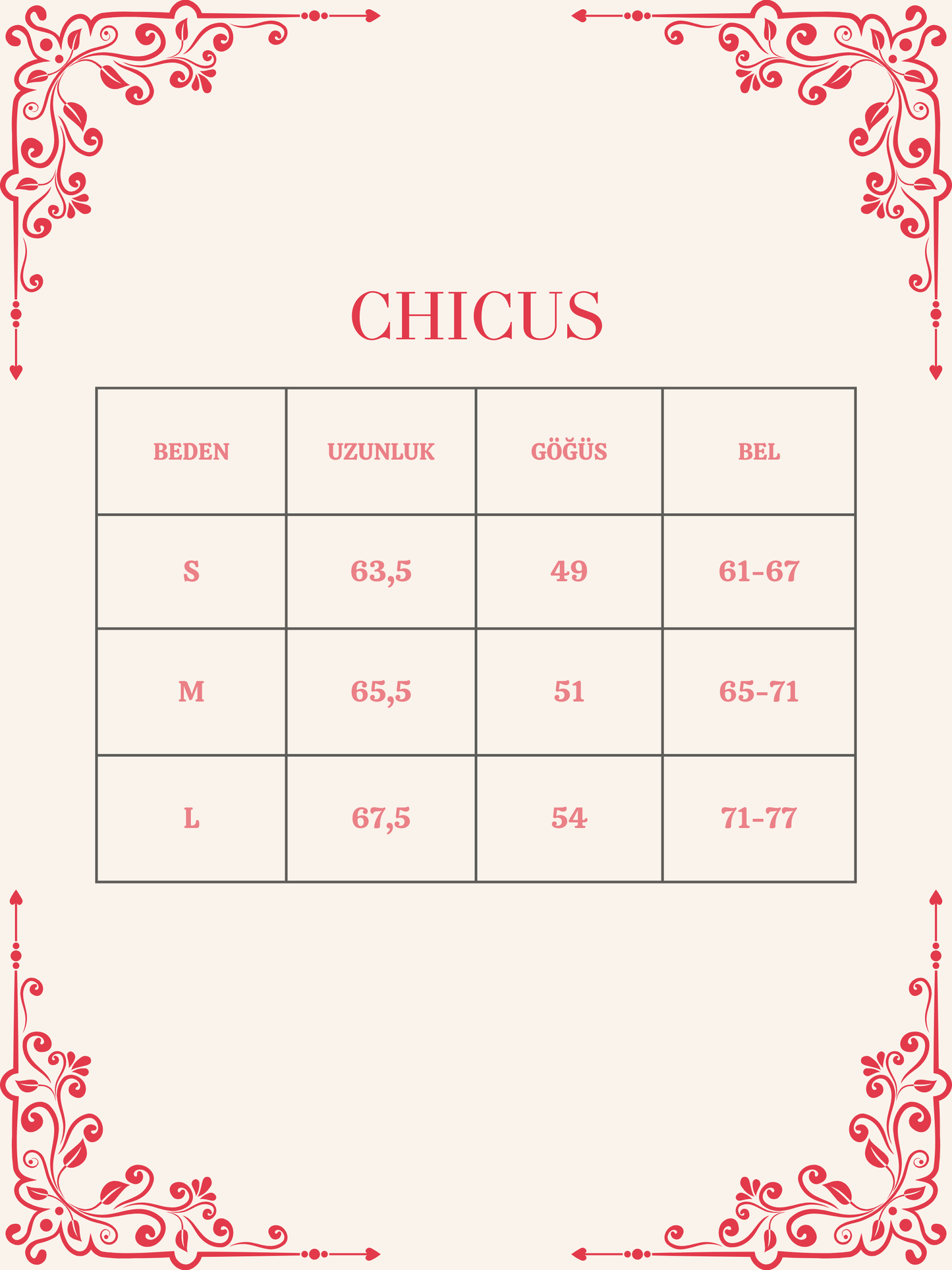 CHICUS

| BEDEN | UZUNLUK | GÖĞÜS | BEL |
|---|---|---|---|
| S | 63,5 | 49 | 61-67 |
| M | 65,5 | 51 | 65-71 |
| L | 67,5 | 54 | 71-77 |